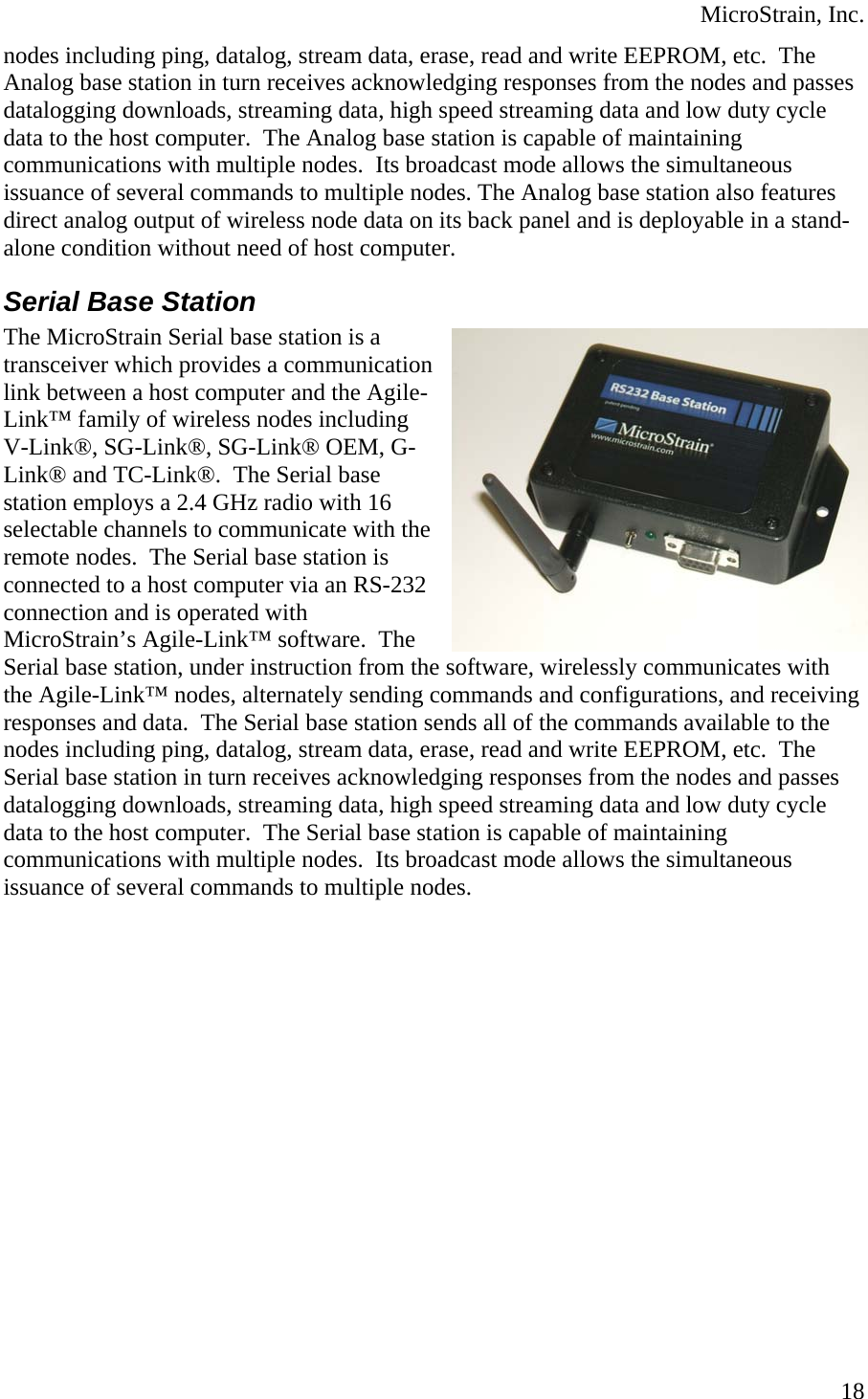 MicroStrain, Inc.

nodes including ping, datalog, stream data, erase, read and write EEPROM, etc. The Analog base station in turn receives acknowledging responses from the nodes and passes datalogging downloads, streaming data, high speed streaming data and low duty cycle data to the host computer. The Analog base station is capable of maintaining communications with multiple nodes. Its broadcast mode allows the simultaneous issuance of several commands to multiple nodes. The Analog base station also features direct analog output of wireless node data on its back panel and is deployable in a stand-alone condition without need of host computer.

Serial Base Station

The MicroStrain Serial base station is a transceiver which provides a communication link between a host computer and the Agile-Link™ family of wireless nodes including V-Link®, SG-Link®, SG-Link® OEM, G-Link® and TC-Link®. The Serial base station employs a 2.4 GHz radio with 16 selectable channels to communicate with the remote nodes. The Serial base station is connected to a host computer via an RS-232 connection and is operated with MicroStrain's Agile-Link™ software. The Serial base station, under instruction from the software, wirelessly communicates with the Agile-Link™ nodes, alternately sending commands and configurations, and receiving responses and data. The Serial base station sends all of the commands available to the nodes including ping, datalog, stream data, erase, read and write EEPROM, etc. The Serial base station in turn receives acknowledging responses from the nodes and passes datalogging downloads, streaming data, high speed streaming data and low duty cycle data to the host computer. The Serial base station is capable of maintaining communications with multiple nodes. Its broadcast mode allows the simultaneous issuance of several commands to multiple nodes.

RS232 Base Station
patent pending
MicroStrain
www.microstrain.com

18